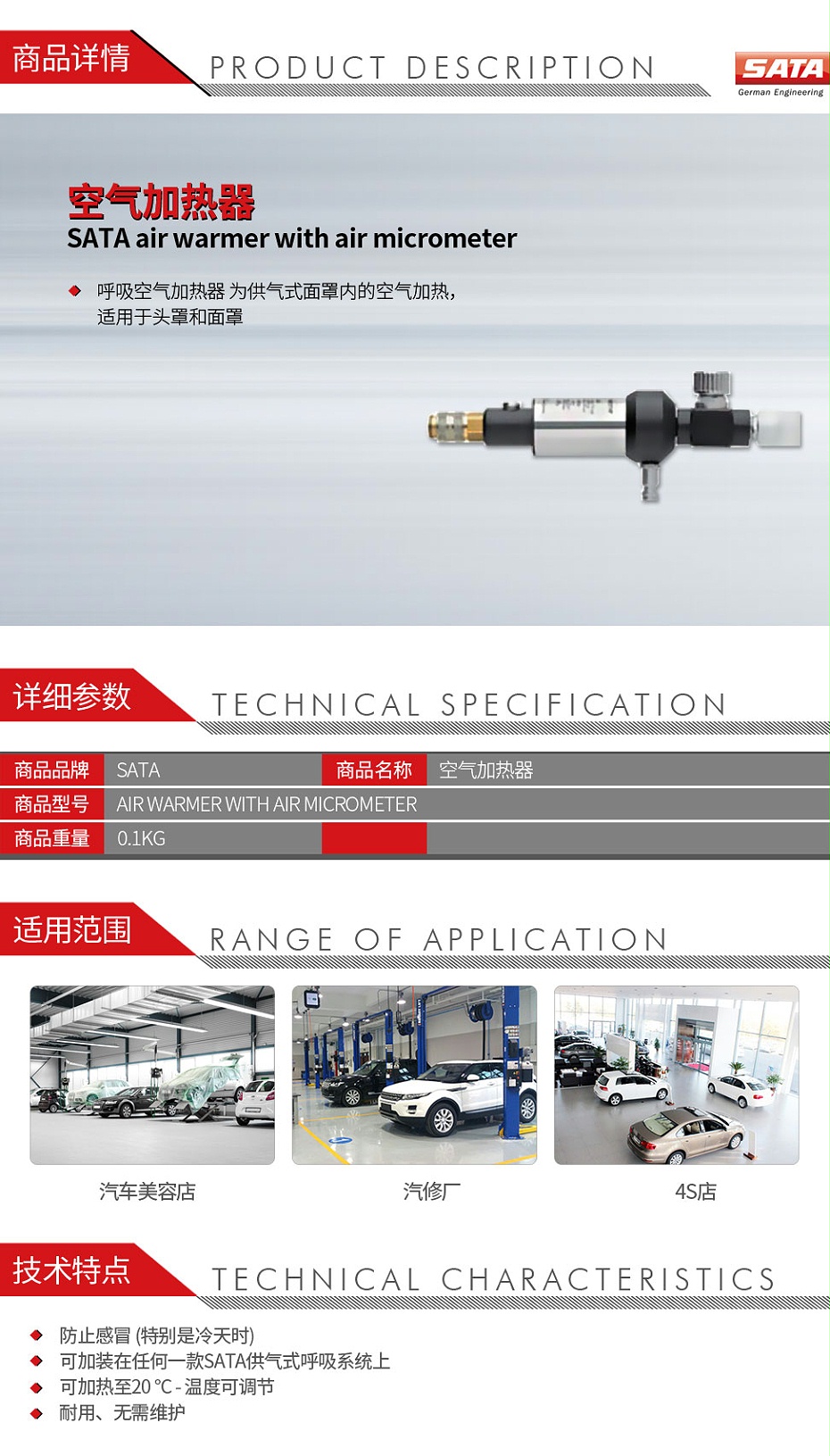 商品详情 PRODUCT DESCRIPTION

SATA
German Engineering

空气加热器
SATA air warmer with air micrometer

呼吸空气加热器 为供气式面罩内的空气加热，适用于头罩和面罩

详细参数 TECHNICAL SPECIFICATION

| 商品品牌 | SATA | 商品名称 | 空气加热器 |
|---|---|---|---|
| 商品型号 | AIR WARMER WITH AIR MICROMETER | | |
| 商品重量 | 0.1KG | | |

适用范围 RANGE OF APPLICATION

汽车美容店

汽修厂

4S店

技术特点 TECHNICAL CHARACTERISTICS

防止感冒 (特别是冷天时)
可加装在任何一款SATA供气式呼吸系统上
可加热至20 °C - 温度可调节
耐用、无需维护